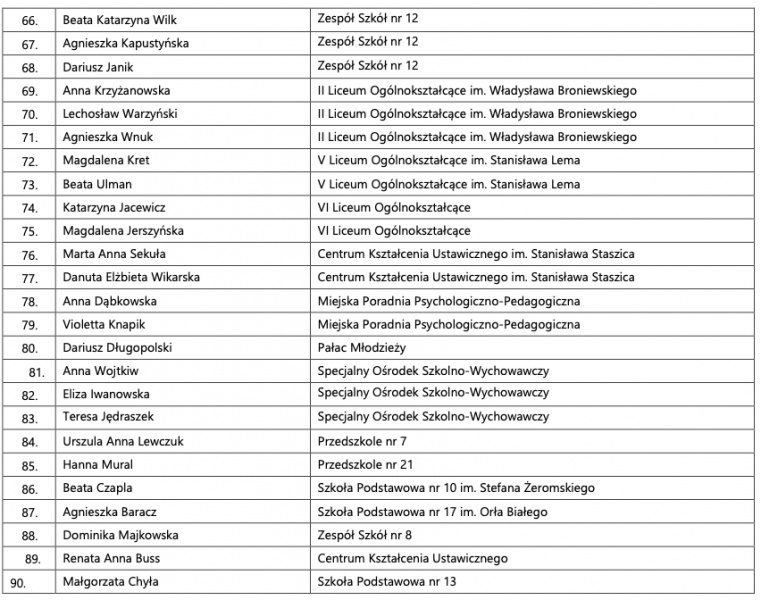 | | | |
|---|---|---|
| 66. | Beata Katarzyna Wilk | Zespół Szkół nr 12 |
| 67. | Agnieszka Kapustyńska | Zespół Szkół nr 12 |
| 68. | Dariusz Janik | Zespół Szkół nr 12 |
| 69. | Anna Krzyżanowska | II Liceum Ogólnokształcące im. Władysława Broniewskiego |
| 70. | Lechosław Warzyński | II Liceum Ogólnokształcące im. Władysława Broniewskiego |
| 71. | Agnieszka Wnuk | II Liceum Ogólnokształcące im. Władysława Broniewskiego |
| 72. | Magdalena Kret | V Liceum Ogólnokształcące im. Stanisława Lema |
| 73. | Beata Ulman | V Liceum Ogólnokształcące im. Stanisława Lema |
| 74. | Katarzyna Jacewicz | VI Liceum Ogólnokształcące |
| 75. | Magdalena Jerszyńska | VI Liceum Ogólnokształcące |
| 76. | Marta Anna Sekuła | Centrum Kształcenia Ustawicznego im. Stanisława Staszica |
| 77. | Danuta Elżbieta Wikarska | Centrum Kształcenia Ustawicznego im. Stanisława Staszica |
| 78. | Anna Dąbkowska | Miejska Poradnia Psychologiczno-Pedagogiczna |
| 79. | Violetta Knapik | Miejska Poradnia Psychologiczno-Pedagogiczna |
| 80. | Dariusz Długopolski | Pałac Młodzieży |
| 81. | Anna Wojtkiw | Specjalny Ośrodek Szkolno-Wychowawczy |
| 82. | Eliza Iwanowska | Specjalny Ośrodek Szkolno-Wychowawczy |
| 83. | Teresa Jędraszek | Specjalny Ośrodek Szkolno-Wychowawczy |
| 84. | Urszula Anna Lewczuk | Przedszkole nr 7 |
| 85. | Hanna Mural | Przedszkole nr 21 |
| 86. | Beata Czapla | Szkoła Podstawowa nr 10 im. Stefana Żeromskiego |
| 87. | Agnieszka Baracz | Szkoła Podstawowa nr 17 im. Orła Białego |
| 88. | Dominika Majkowska | Zespół Szkół nr 8 |
| 89. | Renata Anna Buss | Centrum Kształcenia Ustawicznego |
| 90. | Małgorzata Chyła | Szkoła Podstawowa nr 13 |